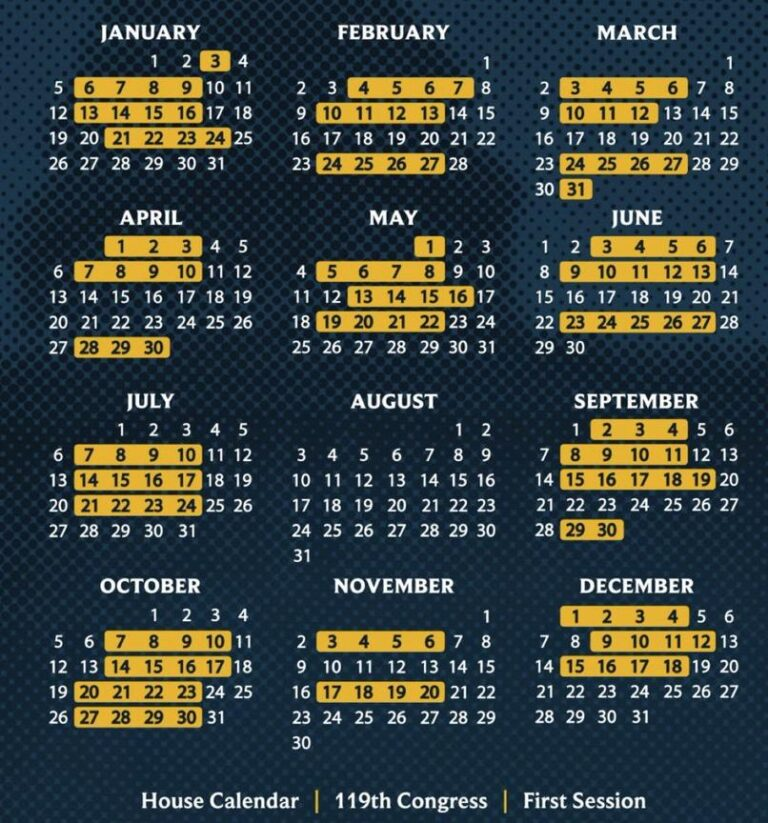 JANUARY
1 2 3 4
5 6 7 8 9 10 11
12 13 14 15 16 17 18
19 20 21 22 23 24 25
26 27 28 29 30 31

FEBRUARY
1
2 3 4 5 6 7 8
9 10 11 12 13 14 15
16 17 18 19 20 21 22
23 24 25 26 27 28

MARCH
1
2 3 4 5 6 7 8
9 10 11 12 13 14 15
16 17 18 19 20 21 22
23 24 25 26 27 28 29
30 31

APRIL
1 2 3 4 5
6 7 8 9 10 11 12
13 14 15 16 17 18 19
20 21 22 23 24 25 26
27 28 29 30

MAY
1 2 3
4 5 6 7 8 9 10
11 12 13 14 15 16 17
18 19 20 21 22 23 24
25 26 27 28 29 30 31

JUNE
1 2 3 4 5 6 7
8 9 10 11 12 13 14
15 16 17 18 19 20 21
22 23 24 25 26 27 28
29 30

JULY
1 2 3 4 5
6 7 8 9 10 11 12
13 14 15 16 17 18 19
20 21 22 23 24 25 26
27 28 29 30 31

AUGUST
1 2
3 4 5 6 7 8 9
10 11 12 13 14 15 16
17 18 19 20 21 22 23
24 25 26 27 28 29 30
31

SEPTEMBER
1 2 3 4 5 6
7 8 9 10 11 12 13
14 15 16 17 18 19 20
21 22 23 24 25 26 27
28 29 30

OCTOBER
1 2 3 4
5 6 7 8 9 10 11
12 13 14 15 16 17 18
19 20 21 22 23 24 25
26 27 28 29 30 31

NOVEMBER
1
2 3 4 5 6 7 8
9 10 11 12 13 14 15
16 17 18 19 20 21 22
23 24 25 26 27 28 29
30

DECEMBER
1 2 3 4 5 6
7 8 9 10 11 12 13
14 15 16 17 18 19 20
21 22 23 24 25 26 27
28 29 30 31

House Calendar | 119th Congress | First Session